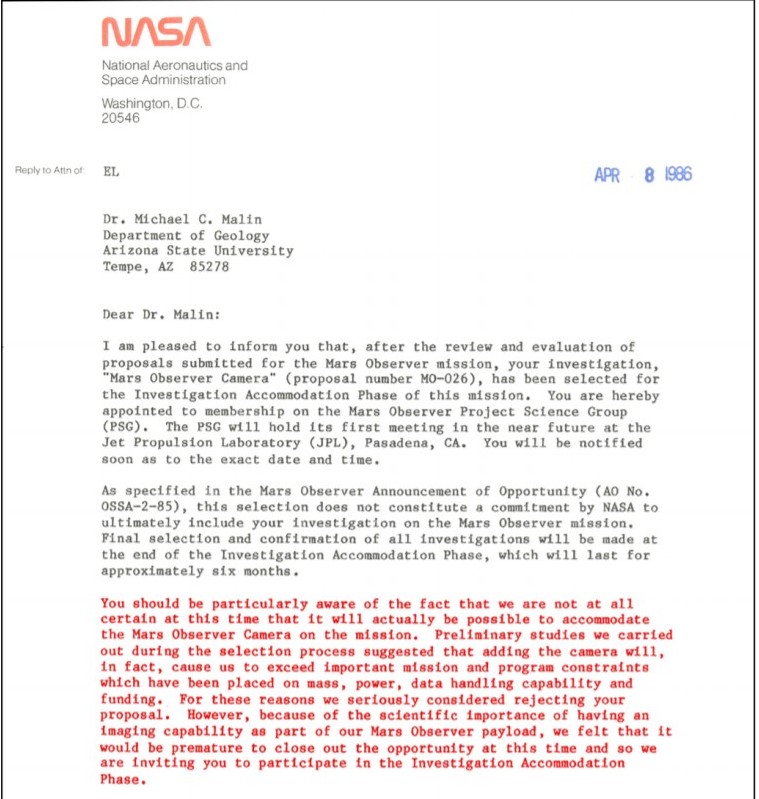 NASA

National Aeronautics and Space Administration

Washington, D.C. 20546

Reply to Attn of: EL

APR 8 1986

Dr. Michael C. Malin
Department of Geology
Arizona State University
Tempe, AZ 85278

Dear Dr. Malin:

I am pleased to inform you that, after the review and evaluation of proposals submitted for the Mars Observer mission, your investigation, "Mars Observer Camera" (proposal number MO-026), has been selected for the Investigation Accommodation Phase of this mission. You are hereby appointed to membership on the Mars Observer Project Science Group (PSG). The PSG will hold its first meeting in the near future at the Jet Propulsion Laboratory (JPL), Pasadena, CA. You will be notified soon as to the exact date and time.

As specified in the Mars Observer Announcement of Opportunity (AO No. OSSA-2-85), this selection does not constitute a commitment by NASA to ultimately include your investigation on the Mars Observer mission. Final selection and confirmation of all investigations will be made at the end of the Investigation Accommodation Phase, which will last for approximately six months.

You should be particularly aware of the fact that we are not at all certain at this time that it will actually be possible to accommodate the Mars Observer Camera on the mission. Preliminary studies we carried out during the selection process suggested that adding the camera will, in fact, cause us to exceed important mission and program constraints which have been placed on mass, power, data handling capability and funding. For these reasons we seriously considered rejecting your proposal. However, because of the scientific importance of having an imaging capability as part of our Mars Observer payload, we felt that it would be premature to close out the opportunity at this time and so we are inviting you to participate in the Investigation Accommodation Phase.